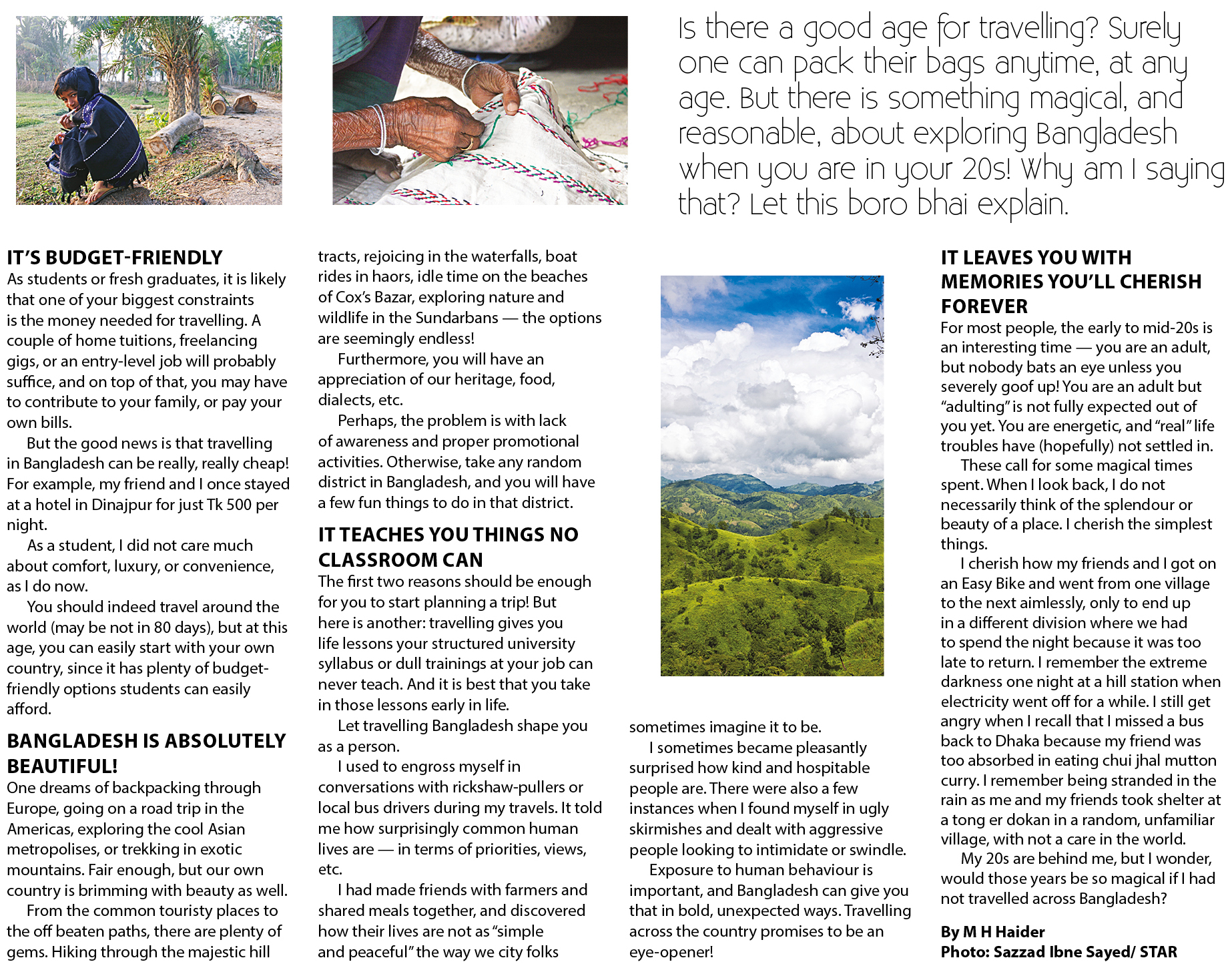 Is there a good age for travelling? Surely one can pack their bags anytime, at any age. But there is something magical, and reasonable, about exploring Bangladesh when you are in your 20s! Why am I saying that? Let this boro bhai explain.

IT'S BUDGET-FRIENDLY
As students or fresh graduates, it is likely that one of your biggest constraints is the money needed for travelling. A couple of home tuitions, freelancing gigs, or an entry-level job will probably suffice, and on top of that, you may have to contribute to your family, or pay your own bills.

But the good news is that travelling in Bangladesh can be really, really cheap! For example, my friend and I once stayed at a hotel in Dinajpur for just Tk 500 per night.

As a student, I did not care much about comfort, luxury, or convenience, as I do now.

You should indeed travel around the world (may be not in 80 days), but at this age, you can easily start with your own country, since it has plenty of budget-friendly options students can easily afford.

BANGLADESH IS ABSOLUTELY BEAUTIFUL!
One dreams of backpacking through Europe, going on a road trip in the Americas, exploring the cool Asian metropolises, or trekking in exotic mountains. Fair enough, but our own country is brimming with beauty as well.

From the common touristy places to the off beaten paths, there are plenty of gems. Hiking through the majestic hill tracts, rejoicing in the waterfalls, boat rides in haors, idle time on the beaches of Cox's Bazar, exploring nature and wildlife in the Sundarbans — the options are seemingly endless!

Furthermore, you will have an appreciation of our heritage, food, dialects, etc.

Perhaps, the problem is with lack of awareness and proper promotional activities. Otherwise, take any random district in Bangladesh, and you will have a few fun things to do in that district.

IT TEACHES YOU THINGS NO CLASSROOM CAN
The first two reasons should be enough for you to start planning a trip! But here is another: travelling gives you life lessons your structured university syllabus or dull trainings at your job can never teach. And it is best that you take in those lessons early in life.

Let travelling Bangladesh shape you as a person.

I used to engross myself in conversations with rickshaw-pullers or local bus drivers during my travels. It told me how surprisingly common human lives are — in terms of priorities, views, etc.

I had made friends with farmers and shared meals together, and discovered how their lives are not as "simple and peaceful" the way we city folks sometimes imagine it to be.

I sometimes became pleasantly surprised how kind and hospitable people are. There were also a few instances when I found myself in ugly skirmishes and dealt with aggressive people looking to intimidate or swindle.

Exposure to human behaviour is important, and Bangladesh can give you that in bold, unexpected ways. Travelling across the country promises to be an eye-opener!

IT LEAVES YOU WITH MEMORIES YOU'LL CHERISH FOREVER
For most people, the early to mid-20s is an interesting time — you are an adult, but nobody bats an eye unless you severely goof up! You are an adult but "adulting" is not fully expected out of you yet. You are energetic, and "real" life troubles have (hopefully) not settled in.

These call for some magical times spent. When I look back, I do not necessarily think of the splendour or beauty of a place. I cherish the simplest things.

I cherish how my friends and I got on an Easy Bike and went from one village to the next aimlessly, only to end up in a different division where we had to spend the night because it was too late to return. I remember the extreme darkness one night at a hill station when electricity went off for a while. I still get angry when I recall that I missed a bus back to Dhaka because my friend was too absorbed in eating chui jhal mutton curry. I remember being stranded in the rain as me and my friends took shelter at a tong er dokan in a random, unfamiliar village, with not a care in the world.

My 20s are behind me, but I wonder, would those years be so magical if I had not travelled across Bangladesh?

By M H Haider
Photo: Sazzad Ibne Sayed/ STAR